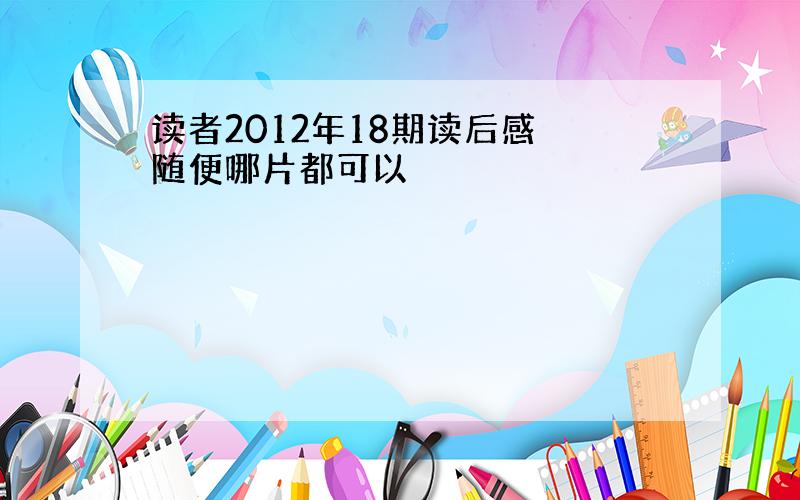 读者2012年18期读后感
随便哪片都可以